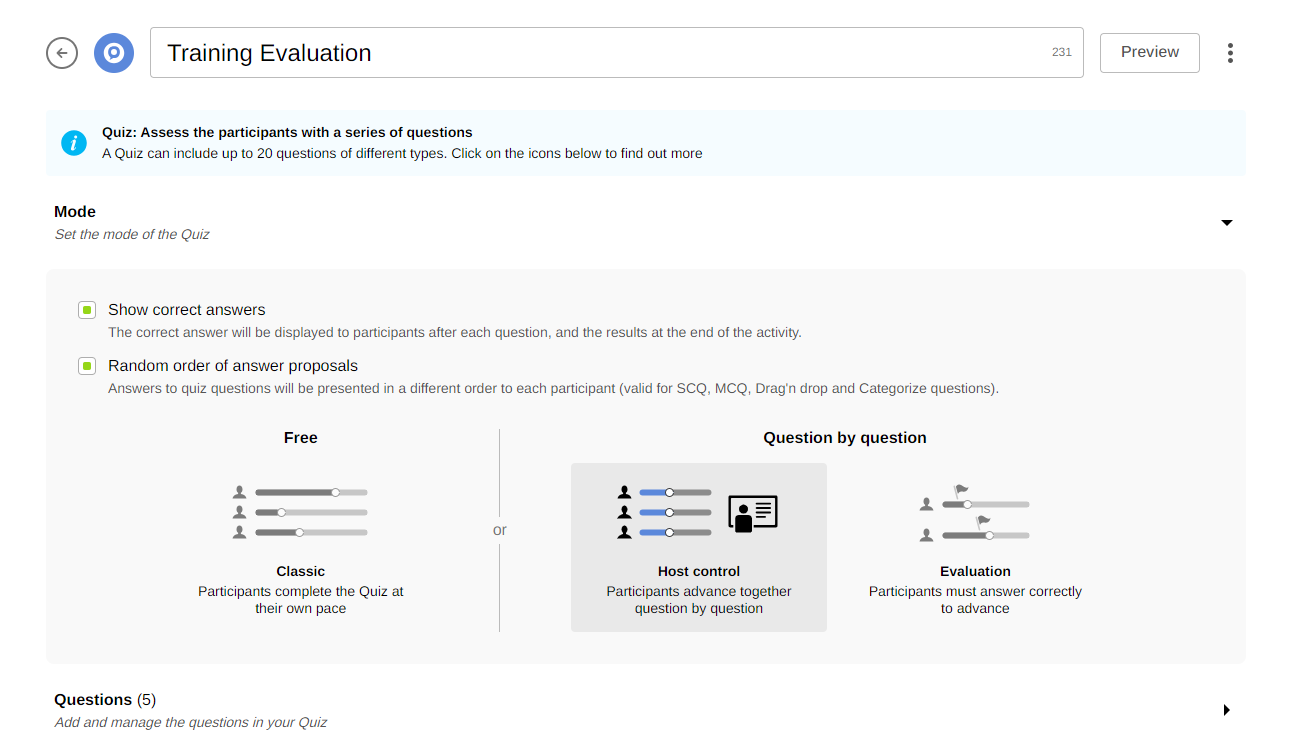 Training Evaluation

231

Preview

Quiz: Assess the participants with a series of questions
A Quiz can include up to 20 questions of different types. Click on the icons below to find out more

Mode
Set the mode of the Quiz

Show correct answers
The correct answer will be displayed to participants after each question, and the results at the end of the activity.

Random order of answer proposals
Answers to quiz questions will be presented in a different order to each participant (valid for SCQ, MCQ, Drag'n drop and Categorize questions).

Free

Classic
Participants complete the Quiz at their own pace

or

Question by question

Host control
Participants advance together question by question

Evaluation
Participants must answer correctly to advance

Questions (5)
Add and manage the questions in your Quiz